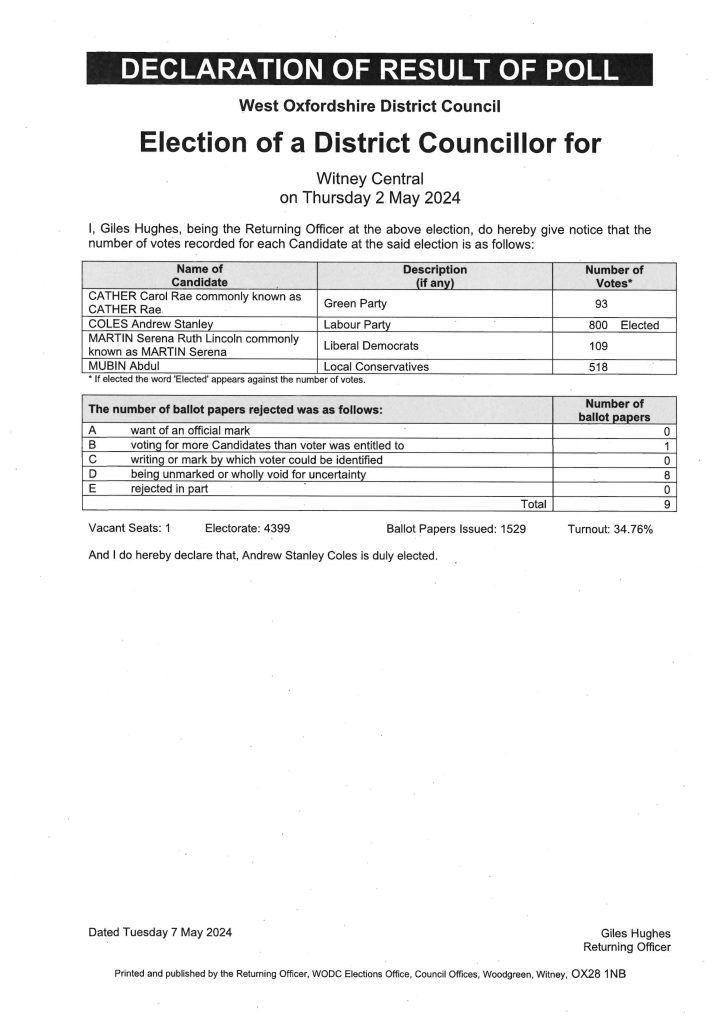 DECLARATION OF RESULT OF POLL

West Oxfordshire District Council

Election of a District Councillor for

Witney Central
on Thursday 2 May 2024

I, Giles Hughes, being the Returning Officer at the above election, do hereby give notice that the number of votes recorded for each Candidate at the said election is as follows:

| Name of Candidate | Description (if any) | Number of Votes* |
|---|---|---|
| CATHER Carol Rae commonly known as CATHER Rae | Green Party | 93 |
| COLES Andrew Stanley | Labour Party | 800 Elected |
| MARTIN Serena Ruth Lincoln commonly known as MARTIN Serena | Liberal Democrats | 109 |
| MUBIN Abdul | Local Conservatives | 518 |

* If elected the word 'Elected' appears against the number of votes.

| The number of ballot papers rejected was as follows: | | Number of ballot papers |
|---|---|---|
| A | want of an official mark | 0 |
| B | voting for more Candidates than voter was entitled to | 1 |
| C | writing or mark by which voter could be identified | 0 |
| D | being unmarked or wholly void for uncertainty | 8 |
| E | rejected in part | 0 |
| | Total | 9 |

Vacant Seats: 1 Electorate: 4399 Ballot Papers Issued: 1529 Turnout: 34.76%

And I do hereby declare that, Andrew Stanley Coles is duly elected.

Dated Tuesday 7 May 2024

Giles Hughes
Returning Officer

Printed and published by the Returning Officer, WODC Elections Office, Council Offices, Woodgreen, Witney, OX28 1NB